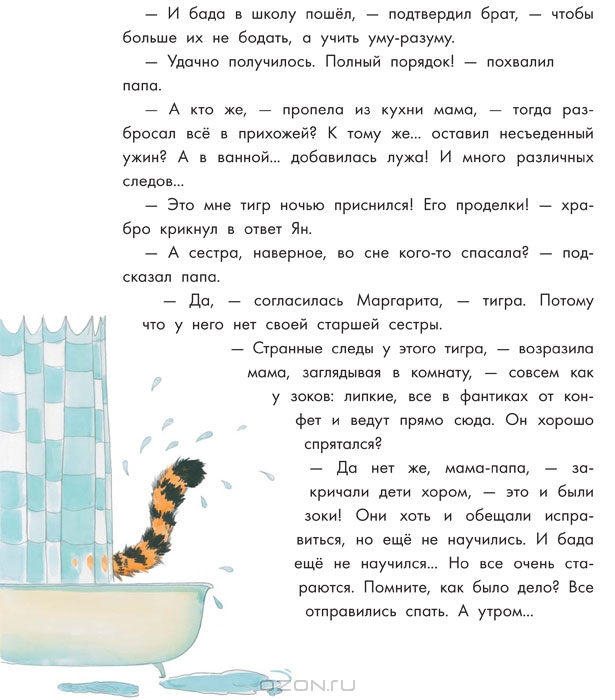 — И бада в школу пошёл, — подтвердил брат, — чтобы больше их не бодать, а учить уму-разуму.

— Удачно получилось. Полный порядок! — похвалил папа.

— А кто же, — пропела из кухни мама, — тогда разбросал всё в прихожей? К тому же... оставил несъеденный ужин? А в ванной... добавилась лужа! И много различных следов...

— Это мне тигр ночью приснился! Его проделки! — храбро крикнул в ответ Ян.

— А сестра, наверное, во сне кого-то спасала? — подсказал папа.

— Да, — согласилась Маргарита, — тигра. Потому что у него нет своей старшей сестры.

— Странные следы у этого тигра, — возразила мама, заглядывая в комнату, — совсем как у зоков: липкие, все в фантиках от конфет и ведут прямо сюда. Он хорошо спрятался?

— Да нет же, мама-папа, — закричали дети хором, — это и были зоки! Они хоть и обещали исправиться, но ещё не научились. И бада ещё не научился... Но все очень стараются. Помните, как было дело? Все отправились спать. А утром...

OZON.ru